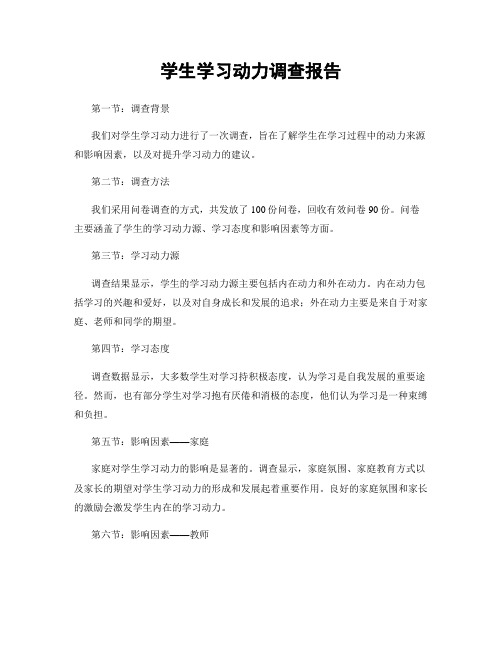 学生学习动力调查报告

第一节：调查背景

我们对学生学习动力进行了一次调查，旨在了解学生在学习过程中的动力来源和影响因素，以及对提升学习动力的建议。

第二节：调查方法

我们采用问卷调查的方式，共发放了100份问卷，回收有效问卷90份。问卷主要涵盖了学生的学习动力源、学习态度和影响因素等方面。

第三节：学习动力源

调查结果显示，学生的学习动力源主要包括内在动力和外在动力。内在动力包括学习的兴趣和爱好，以及对自身成长和发展的追求；外在动力主要是来自于对家庭、老师和同学的期望。

第四节：学习态度

调查数据显示，大多数学生对学习持积极态度，认为学习是自我发展的重要途径。然而，也有部分学生对学习抱有厌倦和消极的态度，他们认为学习是一种束缚和负担。

第五节：影响因素——家庭

家庭对学生学习动力的影响是显著的。调查显示，家庭氛围、家庭教育方式以及家长的期望对学生学习动力的形成和发展起着重要作用。良好的家庭氛围和家长的激励会激发学生内在的学习动力。

第六节：影响因素——教师